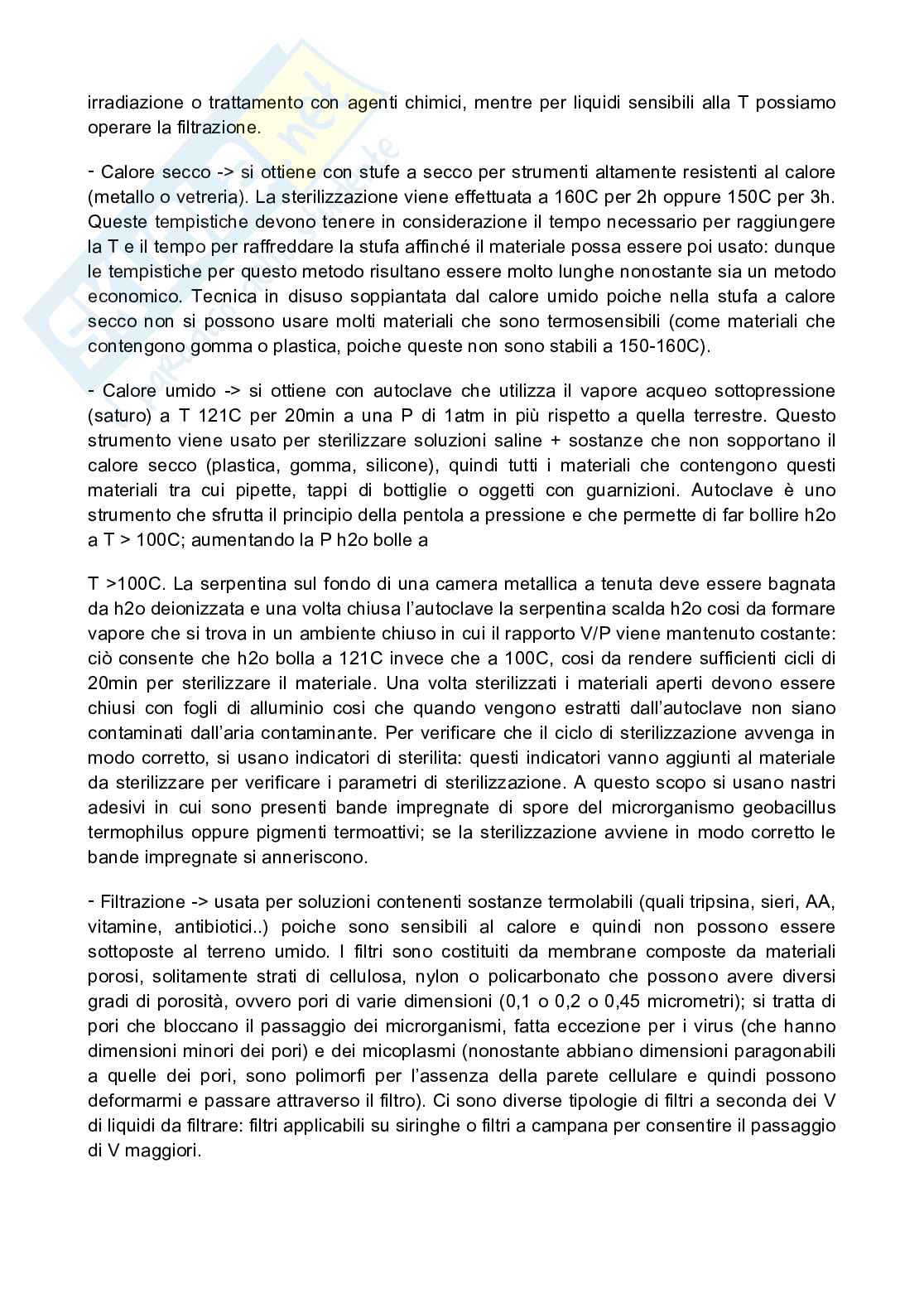 irradiazione o trattamento con agenti chimici, mentre per liquidi sensibili alla T possiamo operare la filtrazione.

- Calore secco -> si ottiene con stufe a secco per strumenti altamente resistenti al calore (metallo o vetreria). La sterilizzazione viene effettuata a 160C per 2h oppure 150C per 3h. Queste tempistiche devono tenere in considerazione il tempo necessario per raggiungere la T e il tempo per raffreddare la stufa affinché il materiale possa essere poi usato: dunque le tempistiche per questo metodo risultano essere molto lunghe nonostante sia un metodo economico. Tecnica in disuso soppiantata dal calore umido poiche nella stufa a calore secco non si possono usare molti materiali che sono termosensibili (come materiali che contengono gomma o plastica, poiche queste non sono stabili a 150-160C).

- Calore umido -> si ottiene con autoclave che utilizza il vapore acqueo sottopressione (saturo) a T 121C per 20min a una P di 1atm in più rispetto a quella terrestre. Questo strumento viene usato per sterilizzare soluzioni saline + sostanze che non sopportano il calore secco (plastica, gomma, silicone), quindi tutti i materiali che contengono questi materiali tra cui pipette, tappi di bottiglie o oggetti con guarnizioni. Autoclave è uno strumento che sfrutta il principio della pentola a pressione e che permette di far bollire h2o a T > 100C; aumentando la P h2o bolle a

T >100C. La serpentina sul fondo di una camera metallica a tenuta deve essere bagnata da h2o deionizzata e una volta chiusa l'autoclave la serpentina scalda h2o cosi da formare vapore che si trova in un ambiente chiuso in cui il rapporto V/P viene mantenuto costante: ciò consente che h2o bolla a 121C invece che a 100C, cosi da rendere sufficienti cicli di 20min per sterilizzare il materiale. Una volta sterilizzati i materiali aperti devono essere chiusi con fogli di alluminio cosi che quando vengono estratti dall'autoclave non siano contaminati dall'aria contaminante. Per verificare che il ciclo di sterilizzazione avvenga in modo corretto, si usano indicatori di sterilita: questi indicatori vanno aggiunti al materiale da sterilizzare per verificare i parametri di sterilizzazione. A questo scopo si usano nastri adesivi in cui sono presenti bande impregnate di spore del microrganismo geobacillus termophilus oppure pigmenti termoattivi; se la sterilizzazione avviene in modo corretto le bande impregnate si anneriscono.

- Filtrazione -> usata per soluzioni contenenti sostanze termolabili (quali tripsina, sieri, AA, vitamine, antibiotici..) poiche sono sensibili al calore e quindi non possono essere sottoposte al terreno umido. I filtri sono costituiti da membrane composte da materiali porosi, solitamente strati di cellulosa, nylon o policarbonato che possono avere diversi gradi di porosità, ovvero pori di varie dimensioni (0,1 o 0,2 o 0,45 micrometri); si tratta di pori che bloccano il passaggio dei microrganismi, fatta eccezione per i virus (che hanno dimensioni minori dei pori) e dei micoplasmi (nonostante abbiano dimensioni paragonabili a quelle dei pori, sono polimorfi per l'assenza della parete cellulare e quindi possono deformarmi e passare attraverso il filtro). Ci sono diverse tipologie di filtri a seconda dei V di liquidi da filtrare: filtri applicabili su siringhe o filtri a campana per consentire il passaggio di V maggiori.